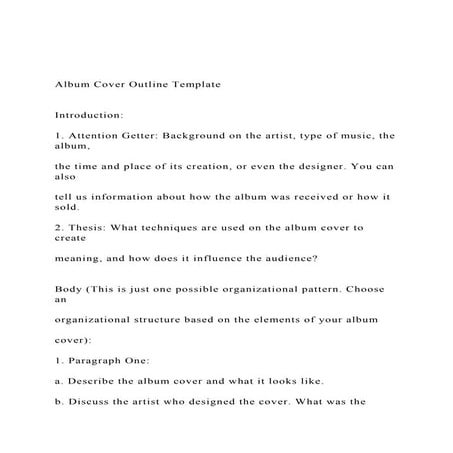 Album Cover Outline Template

Introduction:

1. Attention Getter: Background on the artist, type of music, the album,

the time and place of its creation, or even the designer. You can also

tell us information about how the album was received or how it sold.

2. Thesis: What techniques are used on the album cover to create

meaning, and how does it influence the audience?

Body (This is just one possible organizational pattern. Choose an

organizational structure based on the elements of your album

cover):

1. Paragraph One:

a. Describe the album cover and what it looks like.

b. Discuss the artist who designed the cover. What was the